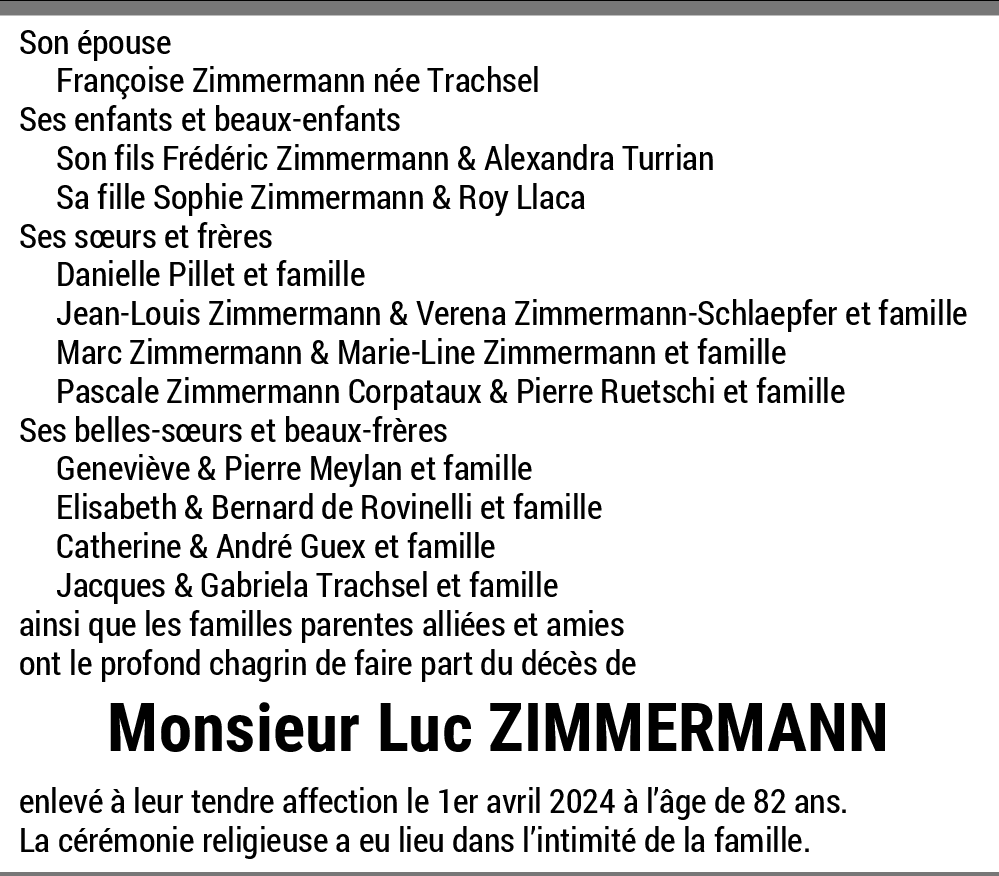 Son épouse
Françoise Zimmermann née Trachsel
Ses enfants et beaux-enfants
Son fils Frédéric Zimmermann & Alexandra Turrian
Sa fille Sophie Zimmermann & Roy Llaca
Ses sœurs et frères
Danielle Pillet et famille
Jean-Louis Zimmermann & Verena Zimmermann-Schlaepfer et famille
Marc Zimmermann & Marie-Line Zimmermann et famille
Pascale Zimmermann Corpataux & Pierre Ruetschi et famille
Ses belles-sœurs et beaux-frères
Geneviève & Pierre Meylan et famille
Elisabeth & Bernard de Rovinelli et famille
Catherine & André Guex et famille
Jacques & Gabriela Trachsel et famille
ainsi que les familles parentes alliées et amies
ont le profond chagrin de faire part du décès de

Monsieur Luc ZIMMERMANN

enlevé à leur tendre affection le 1er avril 2024 à l'âge de 82 ans.
La cérémonie religieuse a eu lieu dans l'intimité de la famille.